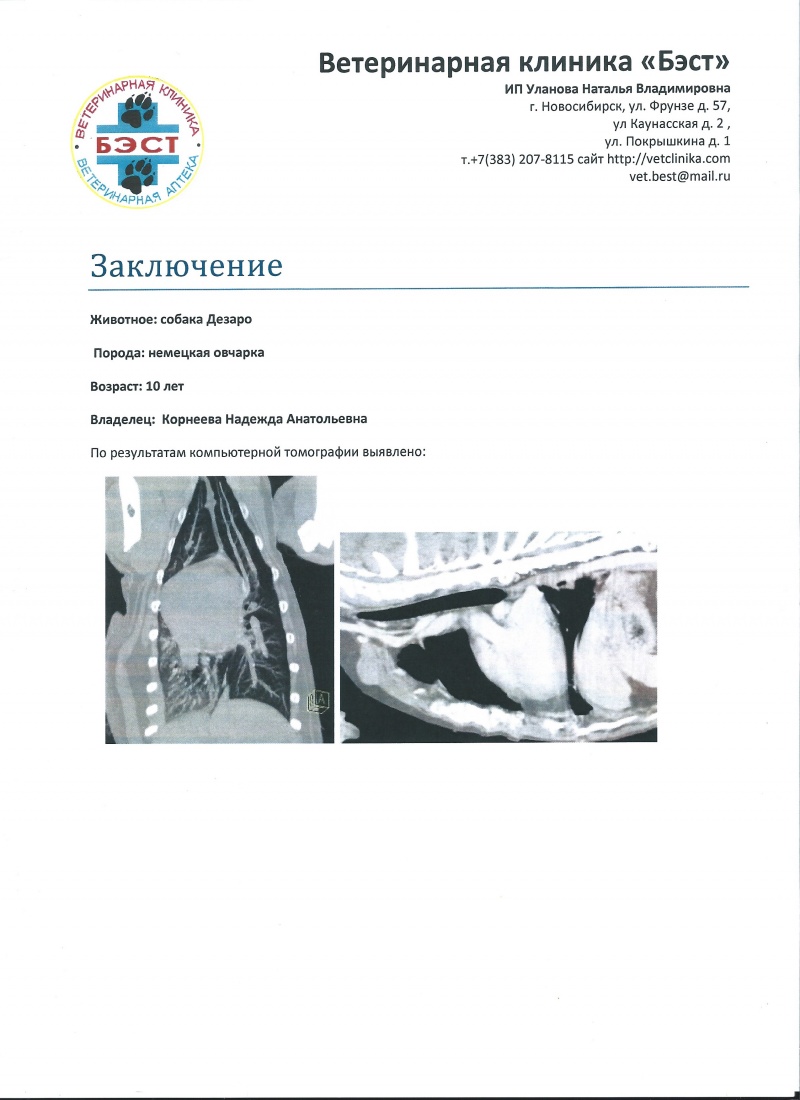 ВЕТЕРИНАРНАЯ КЛИНИКА
БЭСТ
ВЕТЕРИНАРНАЯ АПТЕКА

Ветеринарная клиника «Бэст»
ИП Уланова Наталья Владимировна
г. Новосибирск, ул. Фрунзе д. 57,
ул Каунасская д. 2 ,
ул. Покрышкина д. 1
т.+7(383) 207-8115 сайт http://vetclinika.com
vet.best@mail.ru

Заключение

Животное: собака Дезаро

Порода: немецкая овчарка

Возраст: 10 лет

Владелец: Корнеева Надежда Анатольевна

По результатам компьютерной томографии выявлено: